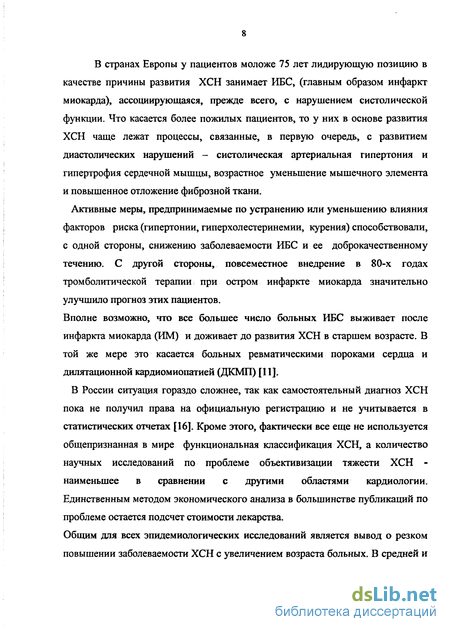 8

В странах Европы у пациентов моложе 75 лет лидирующую позицию в качестве причины развития ХСН занимает ИБС, (главным образом инфаркт миокарда), ассоциирующаяся, прежде всего, с нарушением систолической функции. Что касается более пожилых пациентов, то у них в основе развития ХСН чаще лежат процессы, связанные, в первую очередь, с развитием диастолических нарушений – систолическая артериальная гипертония и гипертрофия сердечной мышцы, возрастное уменьшение мышечного элемента и повышенное отложение фиброзной ткани.

Активные меры, предпринимаемые по устранению или уменьшению влияния факторов риска (гипертонии, гиперхолестеринемии, курения) способствовали, с одной стороны, снижению заболеваемости ИБС и ее доброкачественному течению. С другой стороны, повсеместное внедрение в 80-х годах тромболитической терапии при остром инфаркте миокарда значительно улучшило прогноз этих пациентов.

Вполне возможно, что все большее число больных ИБС выживает после инфаркта миокарда (ИМ) и доживает до развития ХСН в старшем возрасте. В той же мере это касается больных ревматическими пороками сердца и дилятационной кардиомиопатией (ДКМП) [11].

В России ситуация гораздо сложнее, так как самостоятельный диагноз ХСН пока не получил права на официальную регистрацию и не учитывается в статистических отчетах [16]. Кроме этого, фактически все еще не используется общепризнанная в мире функциональная классификация ХСН, а количество научных исследований по проблеме объективизации тяжести ХСН - наименьшее в сравнении с другими областями кардиологии. Единственным методом экономического анализа в большинстве публикаций по проблеме остается подсчет стоимости лекарства.

Общим для всех эпидемиологических исследований является вывод о резком повышении заболеваемости ХСН с увеличением возраста больных. В средней и

dsLib.net
библиотека диссертаций